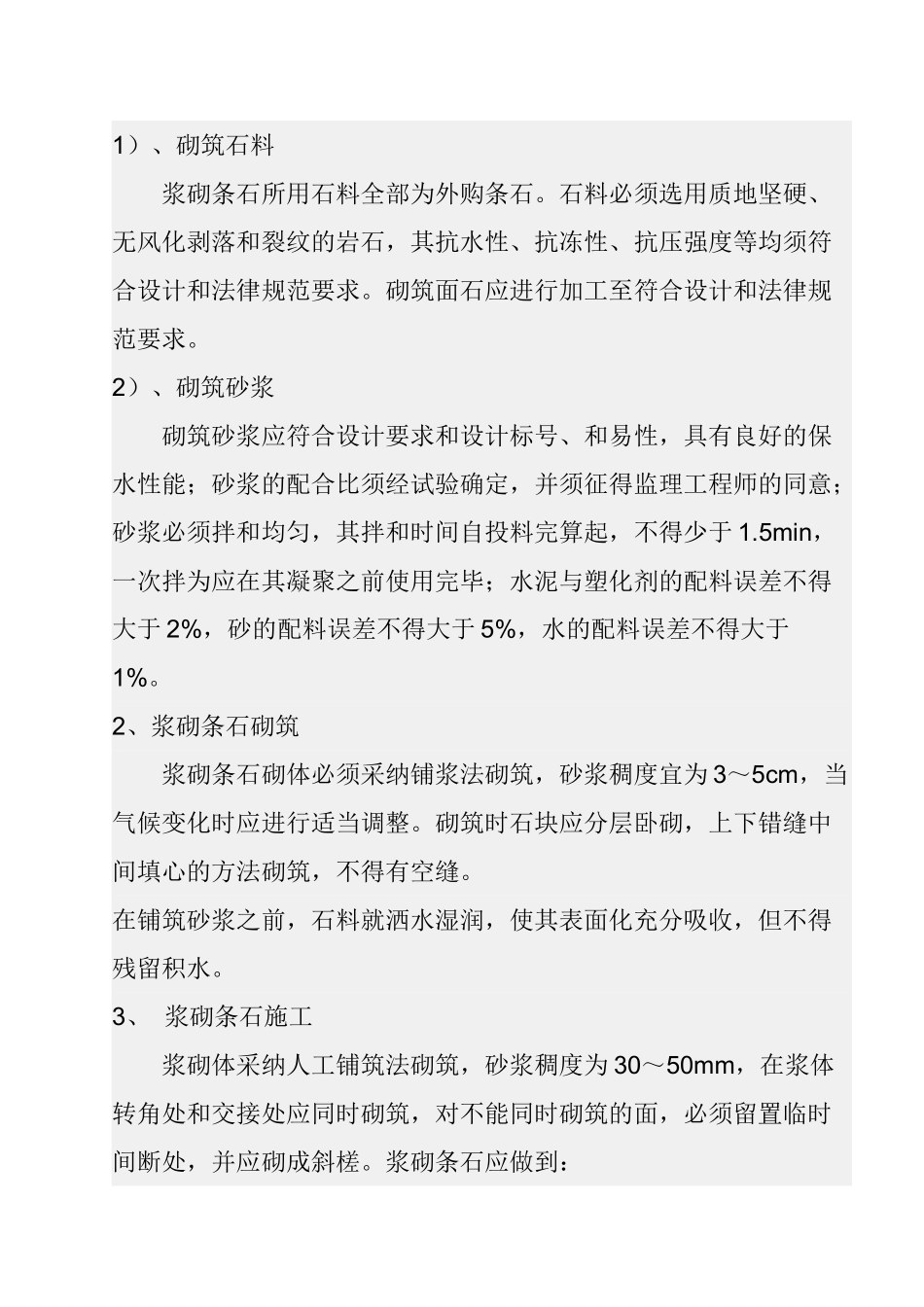 1）、砌筑石料

浆砌条石所用石料全部为外购条石。石料必须选用质地坚硬、无风化剥落和裂纹的岩石，其抗水性、抗冻性、抗压强度等均须符合设计和法律规范要求。砌筑面石应进行加工至符合设计和法律规范要求。

2）、砌筑砂浆

砌筑砂浆应符合设计要求和设计标号、和易性，具有良好的保水性能；砂浆的配合比须经试验确定，并须征得监理工程师的同意；砂浆必须拌和均匀，其拌和时间自投料完算起，不得少于 1.5min，一次拌为应在其凝聚之前使用完毕；水泥与塑化剂的配料误差不得大于 2%，砂的配料误差不得大于 5%，水的配料误差不得大于 1%。

2、浆砌条石砌筑

浆砌条石砌体必须采纳铺浆法砌筑，砂浆稠度宜为 3～5cm，当气候变化时应进行适当调整。砌筑时石块应分层卧砌，上下错缝中间填心的方法砌筑，不得有空缝。

在铺筑砂浆之前，石料就洒水湿润，使其表面化充分吸收，但不得残留积水。

3、 浆砌条石施工

浆砌体采纳人工铺筑法砌筑，砂浆稠度为 30～50mm，在浆体转角处和交接处应同时砌筑，对不能同时砌筑的面，必须留置临时间断处，并应砌成斜槎。浆砌条石应做到：